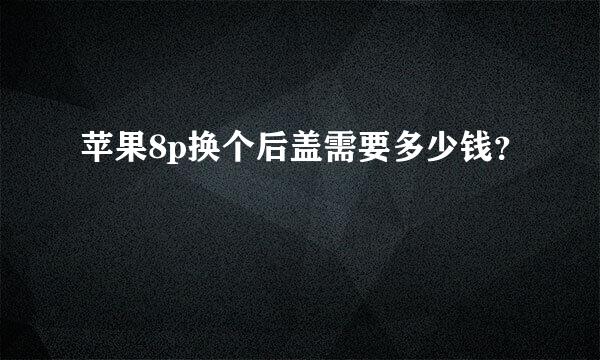 苹果8p换个后盖需要多少钱?